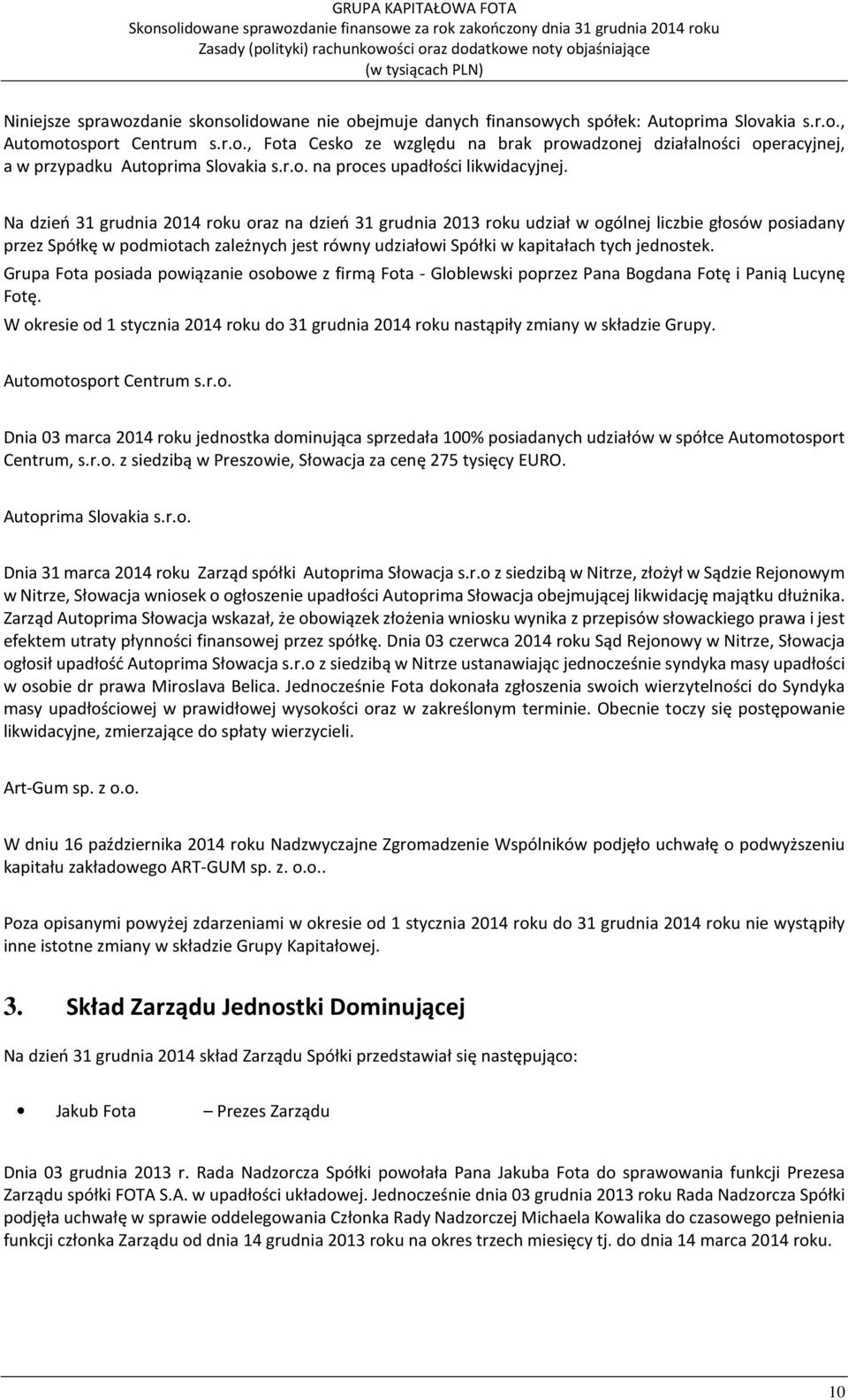 GRUPA KAPITAŁOWA FOTA
Skonsolidowane sprawozdanie finansowe za rok zakończony dnia 31 grudnia 2014 roku
Zasady (polityki) rachunkowości oraz dodatkowe noty objaśniające
(w tysiącach PLN)

Niniejsze sprawozdanie skonsolidowane nie obejmuje danych finansowych spółek: Autoprima Slovakia s.r.o., Automotosport Centrum s.r.o., Fota Cesko ze względu na brak prowadzonej działalności operacyjnej, a w przypadku Autoprima Slovakia s.r.o. na proces upadłości likwidacyjnej.

Na dzień 31 grudnia 2014 roku oraz na dzień 31 grudnia 2013 roku udział w ogólnej liczbie głosów posiadany przez Spółkę w podmiotach zależnych jest równy udziałowi Spółki w kapitałach tych jednostek.

Grupa Fota posiada powiązanie osobowe z firmą Fota - Globlewski poprzez Pana Bogdana Fotę i Panią Lucynę Fotę.

W okresie od 1 stycznia 2014 roku do 31 grudnia 2014 roku nastąpiły zmiany w składzie Grupy.

Automotosport Centrum s.r.o.

Dnia 03 marca 2014 roku jednostka dominująca sprzedała 100% posiadanych udziałów w spółce Automotosport Centrum, s.r.o. z siedzibą w Preszowie, Słowacja za cenę 275 tysięcy EURO.

Autoprima Slovakia s.r.o.

Dnia 31 marca 2014 roku Zarząd spółki Autoprima Słowacja s.r.o z siedzibą w Nitrze, złożył w Sądzie Rejonowym w Nitrze, Słowacja wniosek o ogłoszenie upadłości Autoprima Słowacja obejmującej likwidację majątku dłużnika. Zarząd Autoprima Słowacja wskazał, że obowiązek złożenia wniosku wynika z przepisów słowackiego prawa i jest efektem utraty płynności finansowej przez spółkę. Dnia 03 czerwca 2014 roku Sąd Rejonowy w Nitrze, Słowacja ogłosił upadłość Autoprima Słowacja s.r.o z siedzibą w Nitrze ustanawiając jednocześnie syndyka masy upadłości w osobie dr prawa Miroslava Belica. Jednocześnie Fota dokonała zgłoszenia swoich wierzytelności do Syndyka masy upadłościowej w prawidłowej wysokości oraz w zakreślonym terminie. Obecnie toczy się postępowanie likwidacyjne, zmierzające do spłaty wierzycieli.

Art-Gum sp. z o.o.

W dniu 16 października 2014 roku Nadzwyczajne Zgromadzenie Wspólników podjęło uchwałę o podwyższeniu kapitału zakładowego ART-GUM sp. z. o.o..

Poza opisanymi powyżej zdarzeniami w okresie od 1 stycznia 2014 roku do 31 grudnia 2014 roku nie wystąpiły inne istotne zmiany w składzie Grupy Kapitałowej.

3. Skład Zarządu Jednostki Dominującej

Na dzień 31 grudnia 2014 skład Zarządu Spółki przedstawiał się następująco:

• Jakub Fota – Prezes Zarządu

Dnia 03 grudnia 2013 r. Rada Nadzorcza Spółki powołała Pana Jakuba Fota do sprawowania funkcji Prezesa Zarządu spółki FOTA S.A. w upadłości układowej. Jednocześnie dnia 03 grudnia 2013 roku Rada Nadzorcza Spółki podjęła uchwałę w sprawie oddelegowania Członka Rady Nadzorczej Michaela Kowalika do czasowego pełnienia funkcji członka Zarządu od dnia 14 grudnia 2013 roku na okres trzech miesięcy tj. do dnia 14 marca 2014 roku.

10